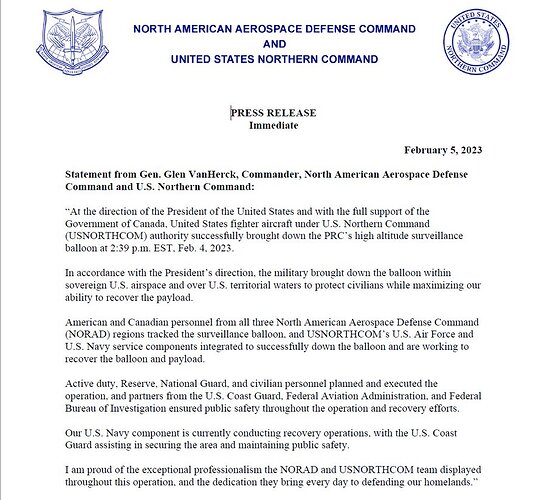 NORTH AMERICAN AEROSPACE DEFENSE COMMAND
AND
UNITED STATES NORTHERN COMMAND

UNITED STATES NORTHERN COMMAND

PRESS RELEASE
Immediate

February 5, 2023

Statement from Gen. Glen VanHerck, Commander, North American Aerospace Defense Command and U.S. Northern Command:

"At the direction of the President of the United States and with the full support of the Government of Canada, United States fighter aircraft under U.S. Northern Command (USNORTHCOM) authority successfully brought down the PRC's high altitude surveillance balloon at 2:39 p.m. EST, Feb. 4, 2023.

In accordance with the President's direction, the military brought down the balloon within sovereign U.S. airspace and over U.S. territorial waters to protect civilians while maximizing our ability to recover the payload.

American and Canadian personnel from all three North American Aerospace Defense Command (NORAD) regions tracked the surveillance balloon, and USNORTHCOM's U.S. Air Force and U.S. Navy service components integrated to successfully down the balloon and are working to recover the balloon and payload.

Active duty, Reserve, National Guard, and civilian personnel planned and executed the operation, and partners from the U.S. Coast Guard, Federal Aviation Administration, and Federal Bureau of Investigation ensured public safety throughout the operation and recovery efforts.

Our U.S. Navy component is currently conducting recovery operations, with the U.S. Coast Guard assisting in securing the area and maintaining public safety.

I am proud of the exceptional professionalism the NORAD and USNORTHCOM team displayed throughout this operation, and the dedication they bring every day to defending our homelands."